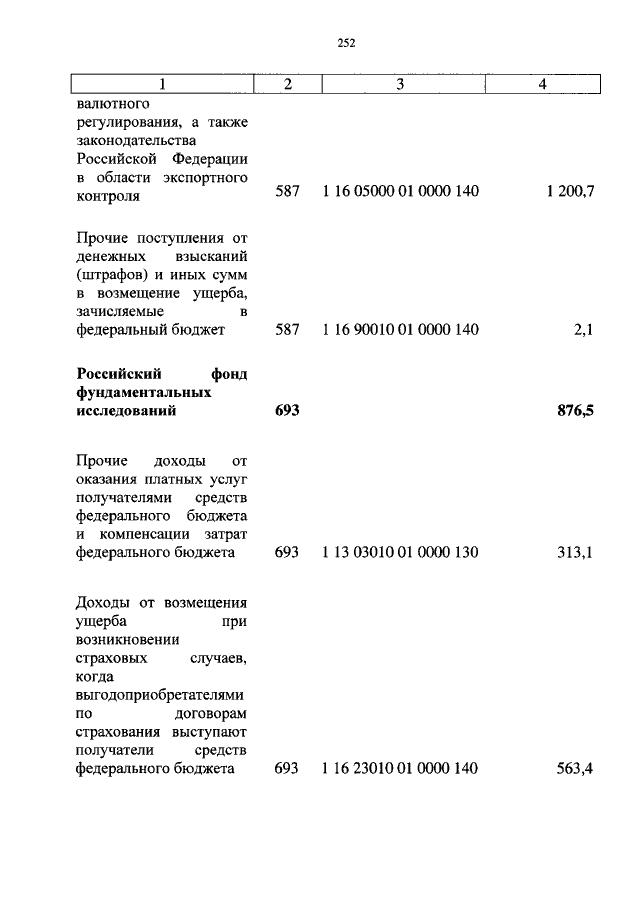 252

| 1 | 2 | 3 | 4 |
|---|---|---|---|
| валютного регулирования, а также законодательства Российской Федерации в области экспортного контроля | 587 | 1 16 05000 01 0000 140 | 1 200,7 |
| Прочие поступления от денежных взысканий (штрафов) и иных сумм в возмещение ущерба, зачисляемые в федеральный бюджет | 587 | 1 16 90010 01 0000 140 | 2,1 |
| **Российский фонд фундаментальных исследований** | **693** | | **876,5** |
| Прочие доходы от оказания платных услуг получателями средств федерального бюджета и компенсации затрат федерального бюджета | 693 | 1 13 03010 01 0000 130 | 313,1 |
| Доходы от возмещения ущерба при возникновении страховых случаев, когда выгодоприобретателями по договорам страхования выступают получатели средств федерального бюджета | 693 | 1 16 23010 01 0000 140 | 563,4 |